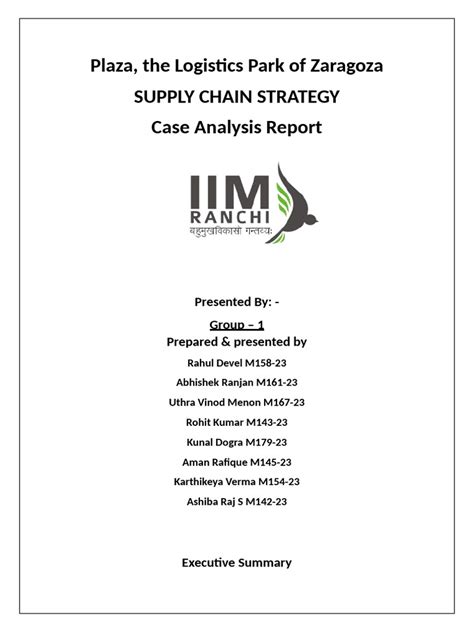 Plaza, the Logistics Park of Zaragoza
SUPPLY CHAIN STRATEGY
Case Analysis Report

IIM
RANCHI
बहुमुखविकासो गन्तव्यः

Presented By: -
Group – 1
Prepared & presented by
Rahul Devel M158-23
Abhishek Ranjan M161-23
Uthra Vinod Menon M167-23
Rohit Kumar M143-23
Kunal Dogra M179-23
Aman Rafique M145-23
Karthikeya Verma M154-23
Ashiba Raj S M142-23

Executive Summary